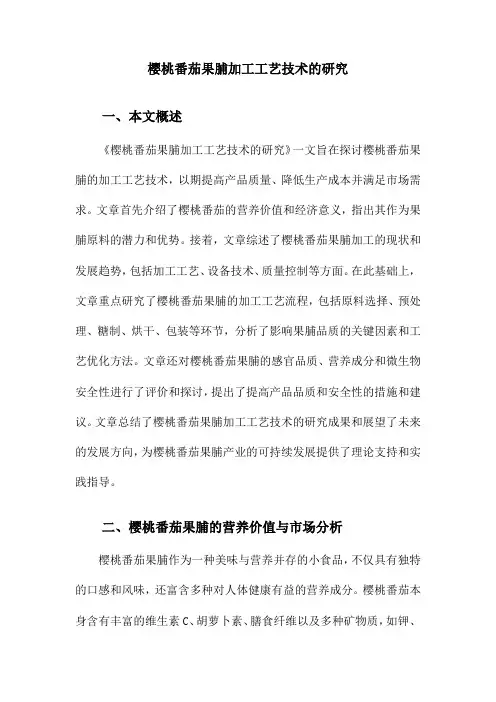 樱桃番茄果脯加工工艺技术的研究

一、本文概述

《樱桃番茄果脯加工工艺技术的研究》一文旨在探讨樱桃番茄果脯的加工工艺技术，以期提高产品质量、降低生产成本并满足市场需求。文章首先介绍了樱桃番茄的营养价值和经济意义，指出其作为果脯原料的潜力和优势。接着，文章综述了樱桃番茄果脯加工的现状和发展趋势，包括加工工艺、设备技术、质量控制等方面。在此基础上，文章重点研究了樱桃番茄果脯的加工工艺流程，包括原料选择、预处理、糖制、烘干、包装等环节，分析了影响果脯品质的关键因素和工艺优化方法。文章还对樱桃番茄果脯的感官品质、营养成分和微生物安全性进行了评价和探讨，提出了提高产品品质和安全性的措施和建议。文章总结了樱桃番茄果脯加工工艺技术的研究成果和展望了未来的发展方向，为樱桃番茄果脯产业的可持续发展提供了理论支持和实践指导。

二、樱桃番茄果脯的营养价值与市场分析

樱桃番茄果脯作为一种美味与营养并存的小食品，不仅具有独特的口感和风味，还富含多种对人体健康有益的营养成分。樱桃番茄本身含有丰富的维生素 C、胡萝卜素、膳食纤维以及多种矿物质，如钾、